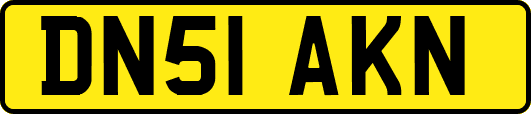 DN51 AKN